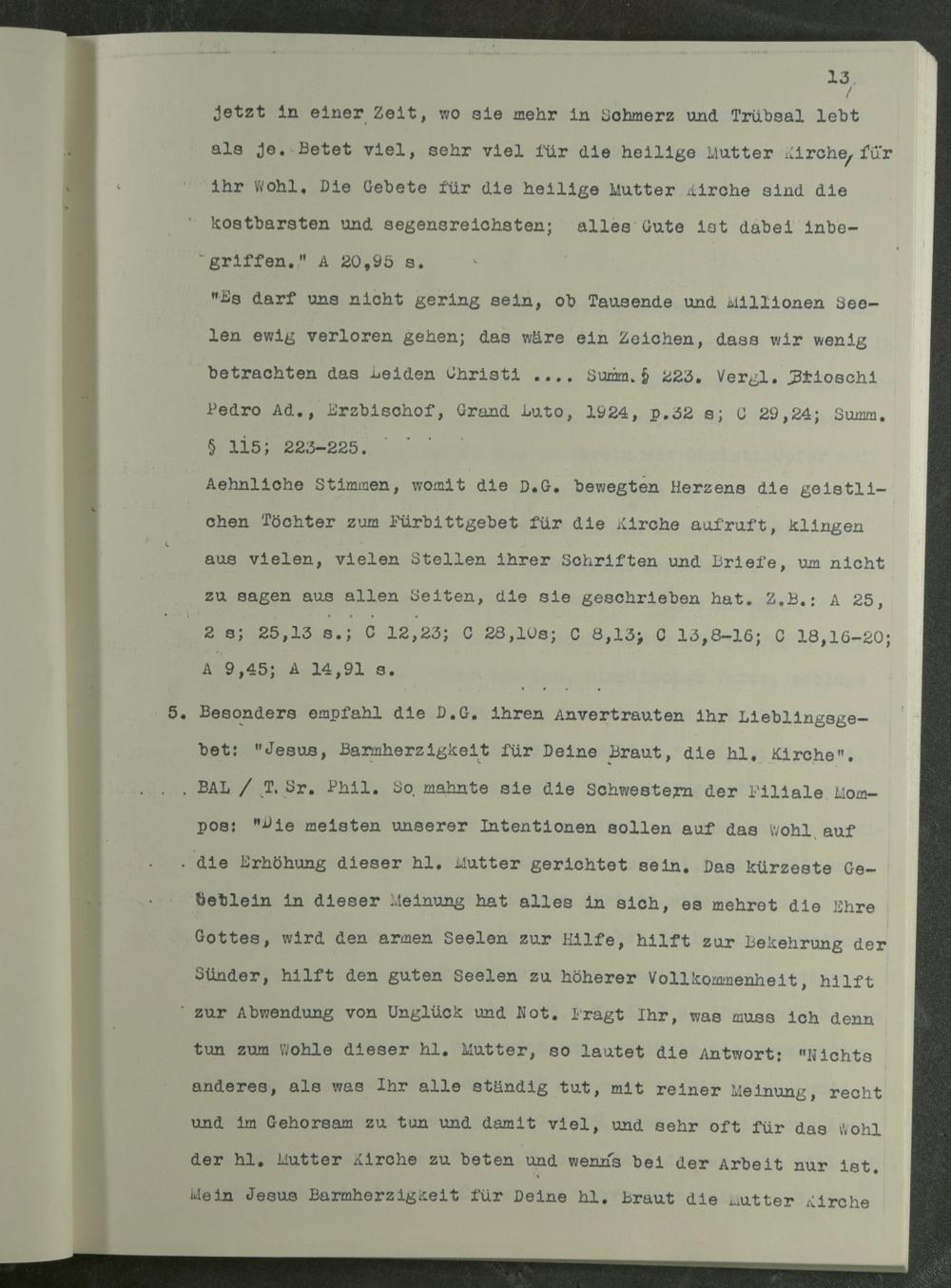 13

jetzt in einer Zeit, wo sie mehr in Schmerz und Trübsal lebt als je. Betet viel, sehr viel für die heilige Mutter Kirche, für ihr Wohl. Die Gebete für die heilige Mutter Kirche sind die kostbarsten und segensreichsten; alles Gute ist dabei inbegriffen." A 20,95 s.

"Es darf uns nicht gering sein, ob Tausende und Millionen Seelen ewig verloren gehen; das wäre ein Zeichen, dass wir wenig betrachten das Leiden Christi .... Summ. § 223. Vergl. Brioschi Pedro Ad., Erzbischof, Grand Luto, 1924, p.32 s; C 29,24; Summ. § 115; 223-225.

Aehnliche Stimmen, womit die D.G. bewegten Herzens die geistlichen Töchter zum Fürbittgebet für die Kirche aufruft, klingen aus vielen, vielen Stellen ihrer Schriften und Briefe, um nicht zu sagen aus allen Seiten, die sie geschrieben hat. Z.B.: A 25, 2 s; 25,13 s.; C 12,23; C 28,10s; C 8,13; C 13,8-16; C 18,16-20; A 9,45; A 14,91 s.

5. Besonders empfahl die D.G. ihren Anvertrauten ihr Lieblingsgebet: "Jesus, Barmherzigkeit für Deine Braut, die hl. Kirche". BAL / T. Sr. Phil. So mahnte sie die Schwestern der Filiale Mompos: "Die meisten unserer Intentionen sollen auf das Wohl auf die Erhöhung dieser hl. Mutter gerichtet sein. Das kürzeste Gebetlein in dieser Meinung hat alles in sich, es mehret die Ehre Gottes, wird den armen Seelen zur Hilfe, hilft zur Bekehrung der Sünder, hilft den guten Seelen zu höherer Vollkommenheit, hilft zur Abwendung von Unglück und Not. Fragt Ihr, was muss ich denn tun zum Wohle dieser hl. Mutter, so lautet die Antwort: "Nichts anderes, als was Ihr alle ständig tut, mit reiner Meinung, recht und im Gehorsam zu tun und damit viel, und sehr oft für das Wohl der hl. Mutter Kirche zu beten und wenn's bei der Arbeit nur ist. Mein Jesus Barmherzigkeit für Deine hl. Braut die Mutter Kirche